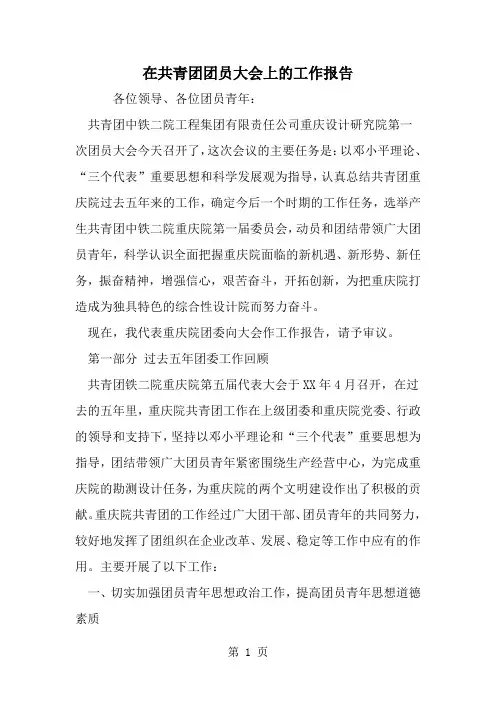 在共青团团员大会上的工作报告

各位领导、各位团员青年：

共青团中铁二院工程集团有限责任公司重庆设计研究院第一次团员大会今天召开了，这次会议的主要任务是：以邓小平理论、“三个代表”重要思想和科学发展观为指导，认真总结共青团重庆院过去五年来的工作，确定今后一个时期的工作任务，选举产生共青团中铁二院重庆院第一届委员会，动员和团结带领广大团员青年，科学认识全面把握重庆院面临的新机遇、新形势、新任务，振奋精神，增强信心，艰苦奋斗，开拓创新，为把重庆院打造成为独具特色的综合性设计院而努力奋斗。

现在，我代表重庆院团委向大会作工作报告，请予审议。

第一部分 过去五年团委工作回顾

共青团铁二院重庆院第五届代表大会于XX年4月召开，在过去的五年里，重庆院共青团工作在上级团委和重庆院党委、行政的领导和支持下，坚持以邓小平理论和“三个代表”重要思想为指导，团结带领广大团员青年紧密围绕生产经营中心，为完成重庆院的勘测设计任务，为重庆院的两个文明建设作出了积极的贡献。重庆院共青团的工作经过广大团干部、团员青年的共同努力，较好地发挥了团组织在企业改革、发展、稳定等工作中应有的作用。主要开展了以下工作：

一、切实加强团员青年思想政治工作，提高团员青年思想道德素质

第 1 页